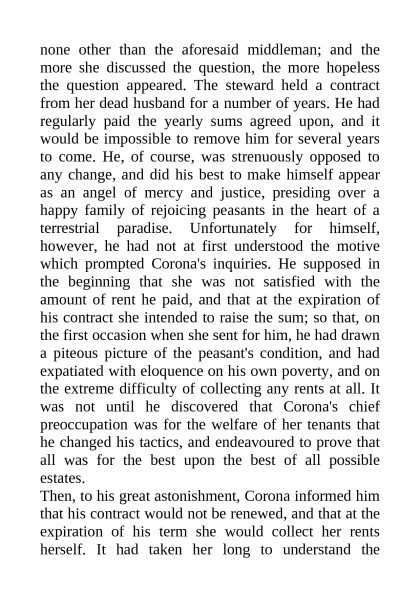 none other than the aforesaid middleman; and the more she discussed the question, the more hopeless the question appeared. The steward held a contract from her dead husband for a number of years. He had regularly paid the yearly sums agreed upon, and it would be impossible to remove him for several years to come. He, of course, was strenuously opposed to any change, and did his best to make himself appear as an angel of mercy and justice, presiding over a happy family of rejoicing peasants in the heart of a terrestrial paradise. Unfortunately for himself, however, he had not at first understood the motive which prompted Corona's inquiries. He supposed in the beginning that she was not satisfied with the amount of rent he paid, and that at the expiration of his contract she intended to raise the sum; so that, on the first occasion when she sent for him, he had drawn a piteous picture of the peasant's condition, and had expatiated with eloquence on his own poverty, and on the extreme difficulty of collecting any rents at all. It was not until he discovered that Corona's chief preoccupation was for the welfare of her tenants that he changed his tactics, and endeavoured to prove that all was for the best upon the best of all possible estates.
Then, to his great astonishment, Corona informed him that his contract would not be renewed, and that at the expiration of his term she would collect her rents herself. It had taken her long to understand the